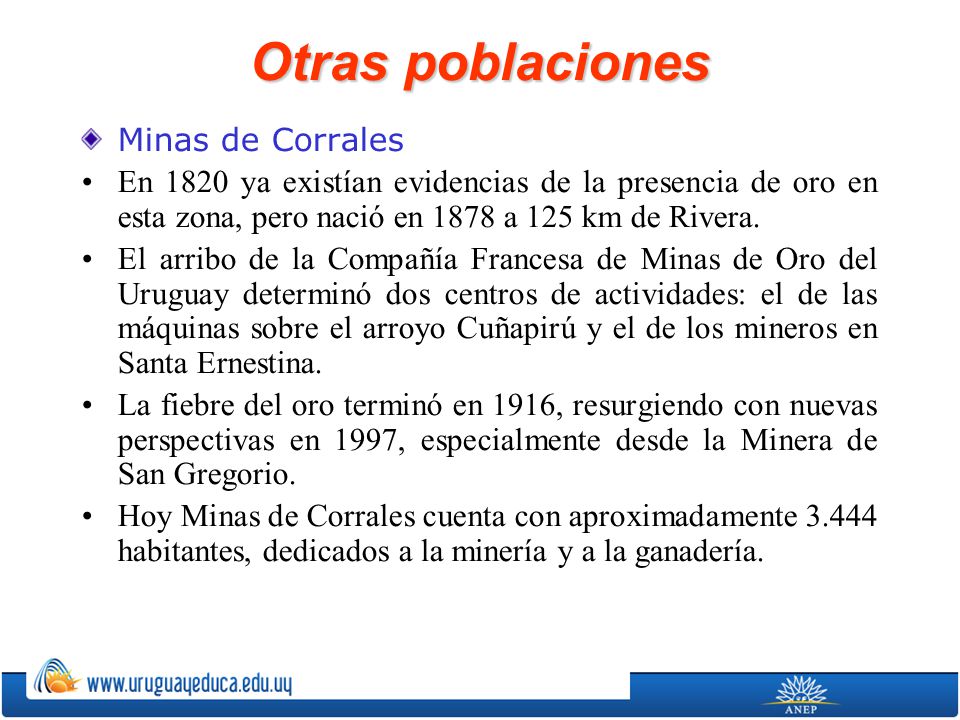 Otras poblaciones

Minas de Corrales

• En 1820 ya existían evidencias de la presencia de oro en esta zona, pero nació en 1878 a 125 km de Rivera.

• El arribo de la Compañía Francesa de Minas de Oro del Uruguay determinó dos centros de actividades: el de las máquinas sobre el arroyo Cuñapirú y el de los mineros en Santa Ernestina.

• La fiebre del oro terminó en 1916, resurgiendo con nuevas perspectivas en 1997, especialmente desde la Minera de San Gregorio.

• Hoy Minas de Corrales cuenta con aproximadamente 3.444 habitantes, dedicados a la minería y a la ganadería.

www.uruguayeduca.edu.uy

ANEP